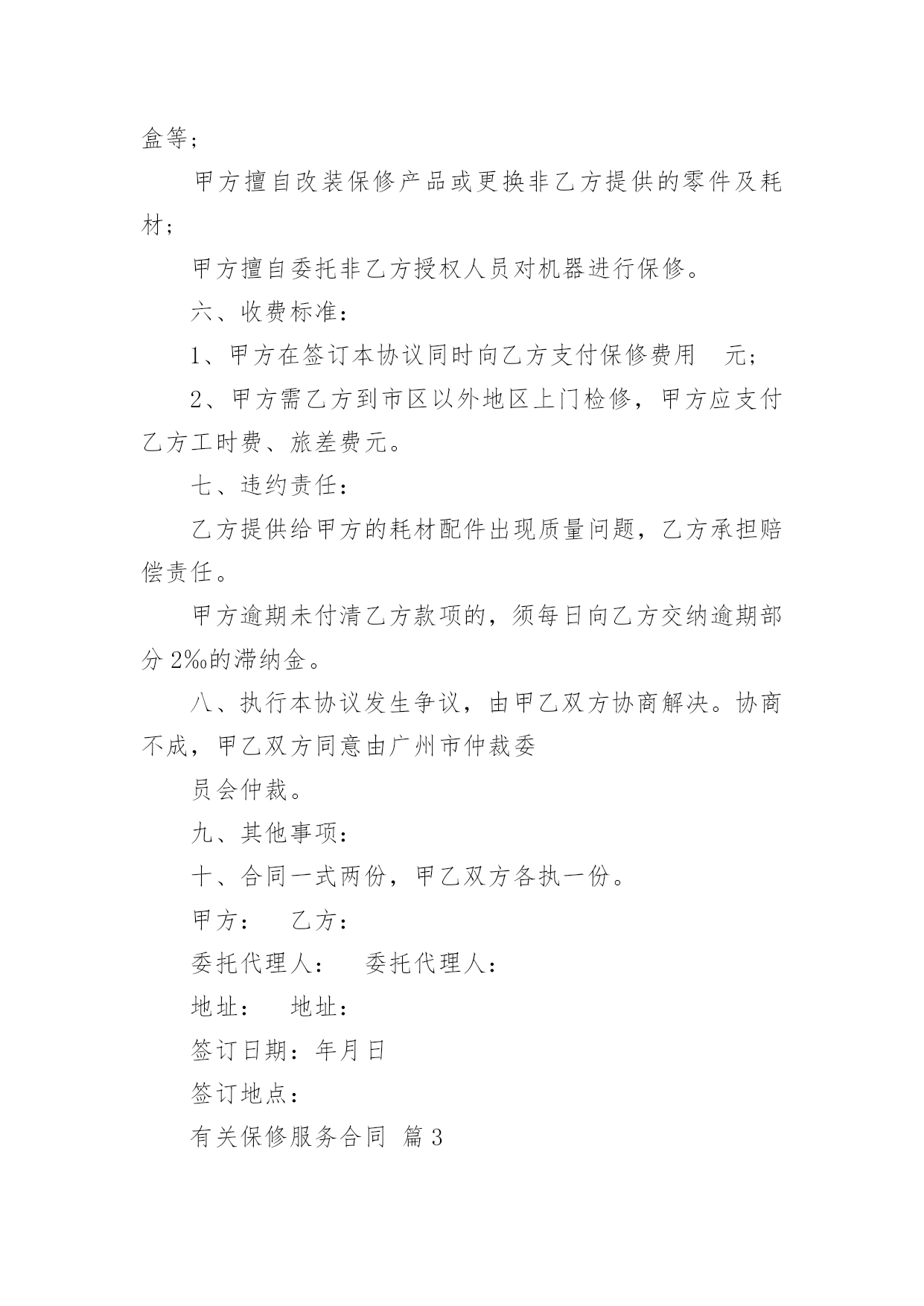 盒等；

甲方擅自改装保修产品或更换非乙方提供的零件及耗材；

甲方擅自委托非乙方授权人员对机器进行保修。

六、收费标准：

1、甲方在签订本协议同时向乙方支付保修费用 元；

2、甲方需乙方到市区以外地区上门检修，甲方应支付乙方工时费、旅差费元。

七、违约责任：

乙方提供给甲方的耗材配件出现质量问题，乙方承担赔偿责任。

甲方逾期未付清乙方款项的，须每日向乙方交纳逾期部分 2‰的滞纳金。

八、执行本协议发生争议，由甲乙双方协商解决。协商不成，甲乙双方同意由广州市仲裁委

员会仲裁。

九、其他事项：

十、合同一式两份，甲乙双方各执一份。

甲方： 乙方：

委托代理人： 委托代理人：

地址： 地址：

签订日期：年月日

签订地点：

有关保修服务合同 篇 3